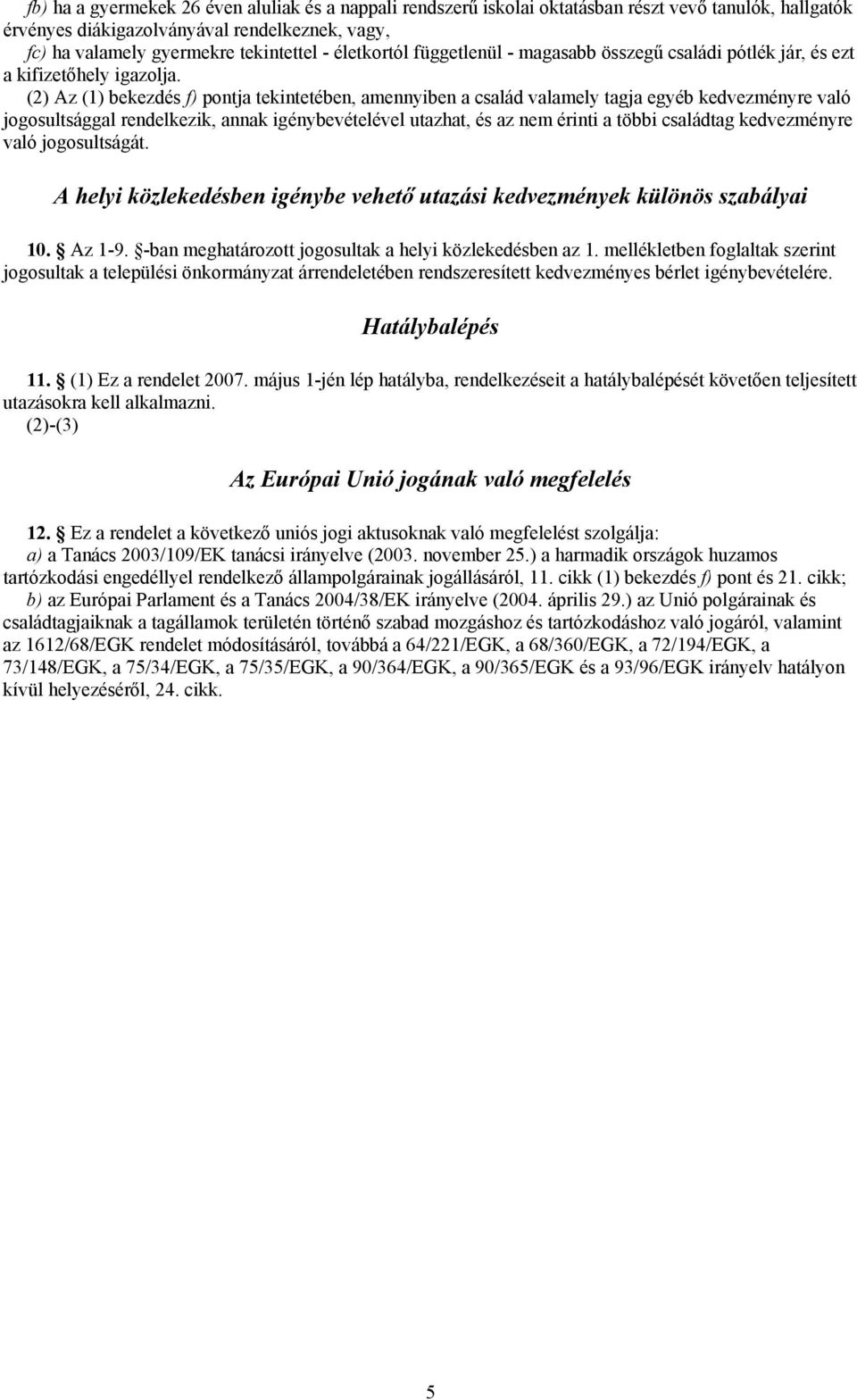 fb) ha a gyermekek 26 éven aluliak és a nappali rendszerű iskolai oktatásban részt vevő tanulók, hallgatók érvényes diákigazolványával rendelkeznek, vagy,

fc) ha valamely gyermekre tekintettel - életkortól függetlenül - magasabb összegű családi pótlék jár, és ezt a kifizetőhely igazolja.

(2) Az (1) bekezdés f) pontja tekintetében, amennyiben a család valamely tagja egyéb kedvezményre való jogosultsággal rendelkezik, annak igénybevételével utazhat, és az nem érinti a többi családtag kedvezményre való jogosultságát.

A helyi közlekedésben igénybe vehető utazási kedvezmények különös szabályai

10. § Az 1-9. §-ban meghatározott jogosultak a helyi közlekedésben az 1. mellékletben foglaltak szerint jogosultak a települési önkormányzat árrendeletében rendszeresített kedvezményes bérlet igénybevételére.

Hatálybalépés

11. § (1) Ez a rendelet 2007. május 1-jén lép hatályba, rendelkezéseit a hatálybalépését követően teljesített utazásokra kell alkalmazni.

(2)-(3)

Az Európai Unió jogának való megfelelés

12. § Ez a rendelet a következő uniós jogi aktusoknak való megfelelést szolgálja:

a) a Tanács 2003/109/EK tanácsi irányelve (2003. november 25.) a harmadik országok huzamos tartózkodási engedéllyel rendelkező állampolgárainak jogállásáról, 11. cikk (1) bekezdés f) pont és 21. cikk;

b) az Európai Parlament és a Tanács 2004/38/EK irányelve (2004. április 29.) az Unió polgárainak és családtagjaiknak a tagállamok területén történő szabad mozgáshoz és tartózkodáshoz való jogáról, valamint az 1612/68/EGK rendelet módosításáról, továbbá a 64/221/EGK, a 68/360/EGK, a 72/194/EGK, a 73/148/EGK, a 75/34/EGK, a 75/35/EGK, a 90/364/EGK, a 90/365/EGK és a 93/96/EGK irányelv hatályon kívül helyezéséről, 24. cikk.

5